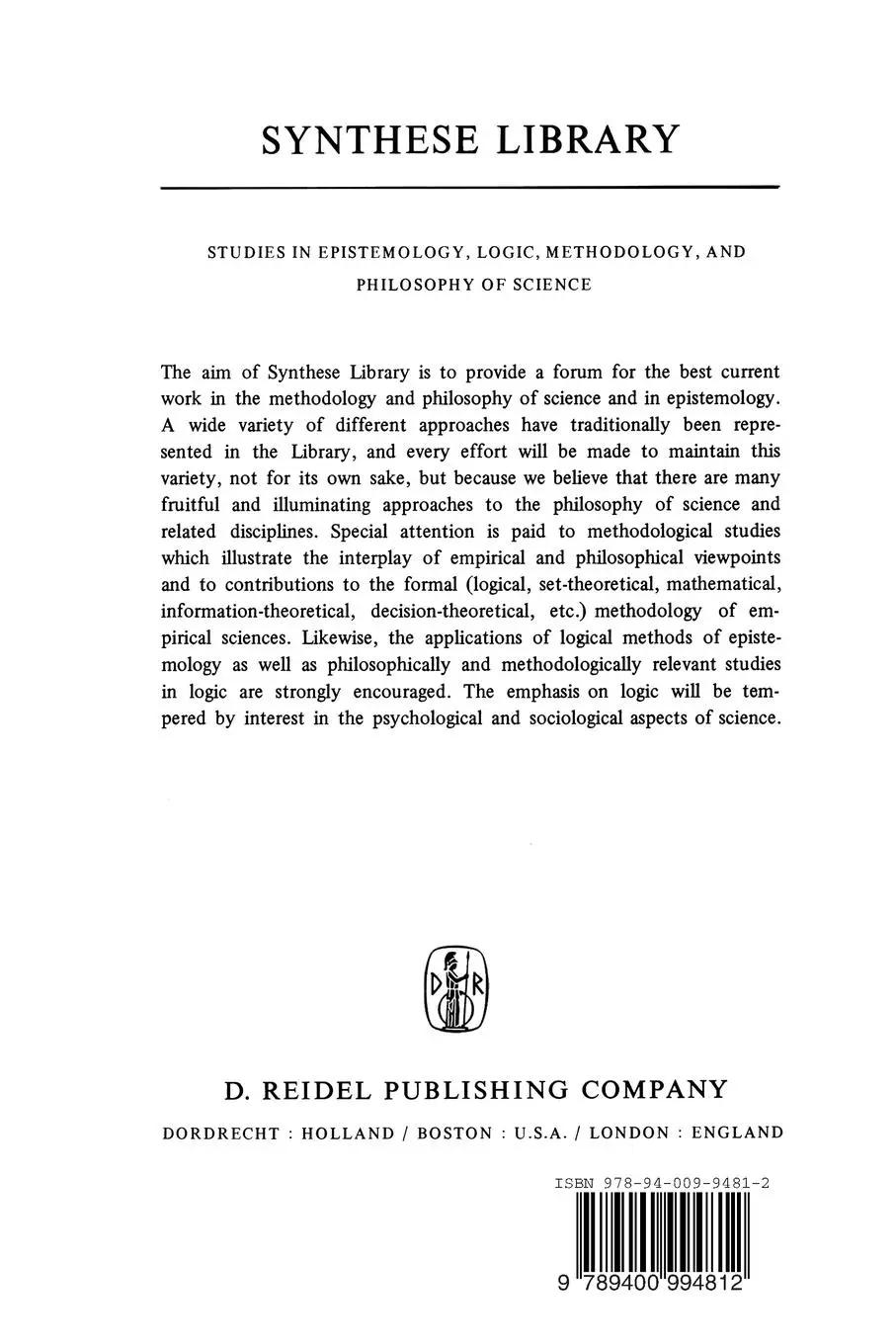 SYNTHESE LIBRARY

STUDIES IN EPISTEMOLOGY, LOGIC, METHODOLOGY, AND PHILOSOPHY OF SCIENCE

The aim of Synthese Library is to provide a forum for the best current work in the methodology and philosophy of science and in epistemology. A wide variety of different approaches have traditionally been represented in the Library, and every effort will be made to maintain this variety, not for its own sake, but because we believe that there are many fruitful and illuminating approaches to the philosophy of science and related disciplines. Special attention is paid to methodological studies which illustrate the interplay of empirical and philosophical viewpoints and to contributions to the formal (logical, set-theoretical, mathematical, information-theoretical, decision-theoretical, etc.) methodology of empirical sciences. Likewise, the applications of logical methods of epistemology as well as philosophically and methodologically relevant studies in logic are strongly encouraged. The emphasis on logic will be tempered by interest in the psychological and sociological aspects of science.

D R

D. REIDEL PUBLISHING COMPANY

DORDRECHT : HOLLAND / BOSTON : U.S.A. / LONDON : ENGLAND

ISBN 978-94-009-9481-2

9 789400 994812